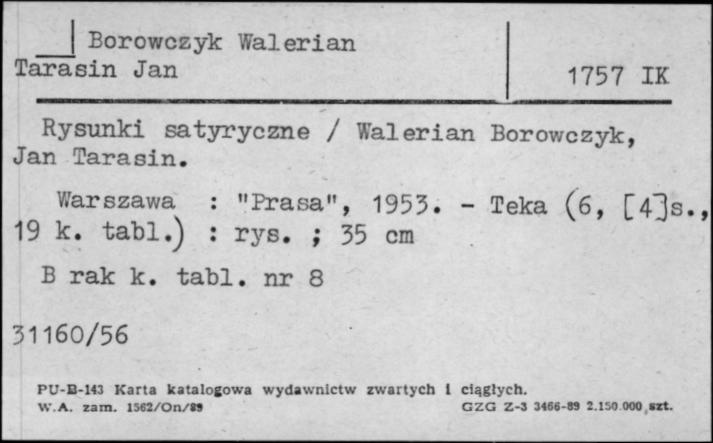 Borowczyk Walerian
Tarasin Jan

1757 IK

Rysunki satyryczne / Walerian Borowczyk, Jan Tarasin.

Warszawa : "Prasa", 1953. - Teka (6, [4]s., 19 k. tabl.) : rys. ; 35 cm

B rak k. tabl. nr 8

31160/56

PU-B-143 Karta katalogowa wydawnictw zwartych i ciągłych.
W.A. zam. 1562/On/89 GZG Z-3 3466-89 2.150.000 szt.